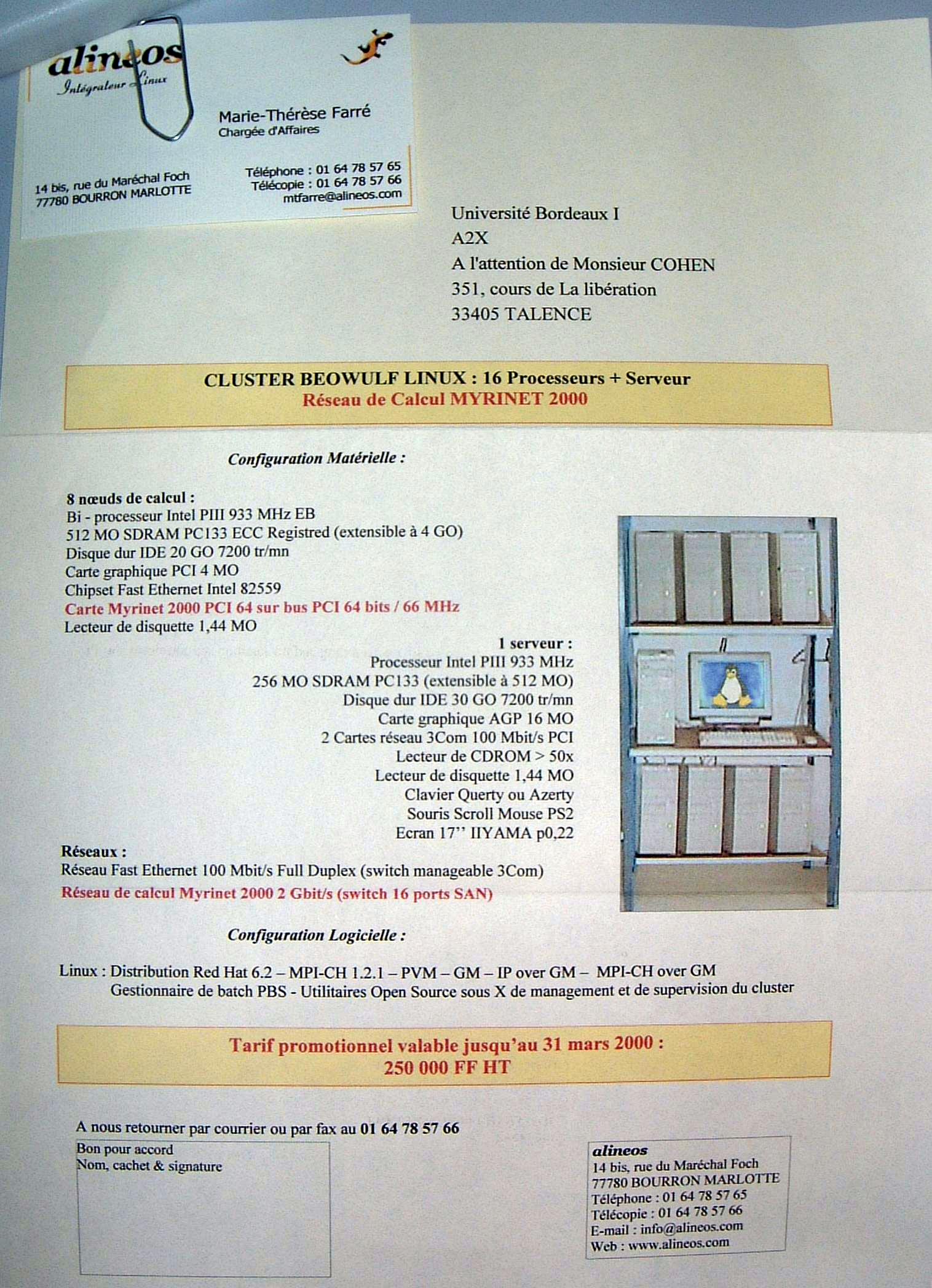 alineos
Intégrateur Linux

Marie-Thérèse Farré
Chargée d'Affaires

14 bis, rue du Maréchal Foch
77780 BOURRON MARLOTTE

Téléphone : 01 64 78 57 65
Télécopie : 01 64 78 57 66
mtfarre@alineos.com

Université Bordeaux I
A2X
A l'attention de Monsieur COHEN
351, cours de La libération
33405 TALENCE

CLUSTER BEOWULF LINUX : 16 Processeurs + Serveur
Réseau de Calcul MYRINET 2000

Configuration Matérielle :

8 nœuds de calcul :
Bi - processeur Intel PIII 933 MHz EB
512 MO SDRAM PC133 ECC Registred (extensible à 4 GO)
Disque dur IDE 20 GO 7200 tr/mn
Carte graphique PCI 4 MO
Chipset Fast Ethernet Intel 82559
Carte Myrinet 2000 PCI 64 sur bus PCI 64 bits / 66 MHz
Lecteur de disquette 1,44 MO

1 serveur :
Processeur Intel PIII 933 MHz
256 MO SDRAM PC133 (extensible à 512 MO)
Disque dur IDE 30 GO 7200 tr/mn
Carte graphique AGP 16 MO
2 Cartes réseau 3Com 100 Mbit/s PCI
Lecteur de CDROM > 50x
Lecteur de disquette 1,44 MO
Clavier Querty ou Azerty
Souris Scroll Mouse PS2
Ecran 17'' IIYAMA p0,22

Réseaux :
Réseau Fast Ethernet 100 Mbit/s Full Duplex (switch manageable 3Com)
Réseau de calcul Myrinet 2000 2 Gbit/s (switch 16 ports SAN)

Configuration Logicielle :

Linux : Distribution Red Hat 6.2 – MPI-CH 1.2.1 – PVM – GM – IP over GM – MPI-CH over GM
Gestionnaire de batch PBS - Utilitaires Open Source sous X de management et de supervision du cluster

Tarif promotionnel valable jusqu'au 31 mars 2000 :
250 000 FF HT

A nous retourner par courrier ou par fax au 01 64 78 57 66

Bon pour accord
Nom, cachet & signature

alineos
14 bis, rue du Maréchal Foch
77780 BOURRON MARLOTTE
Téléphone : 01 64 78 57 65
Télécopie : 01 64 78 57 66
E-mail : info@alineos.com
Web : www.alineos.com